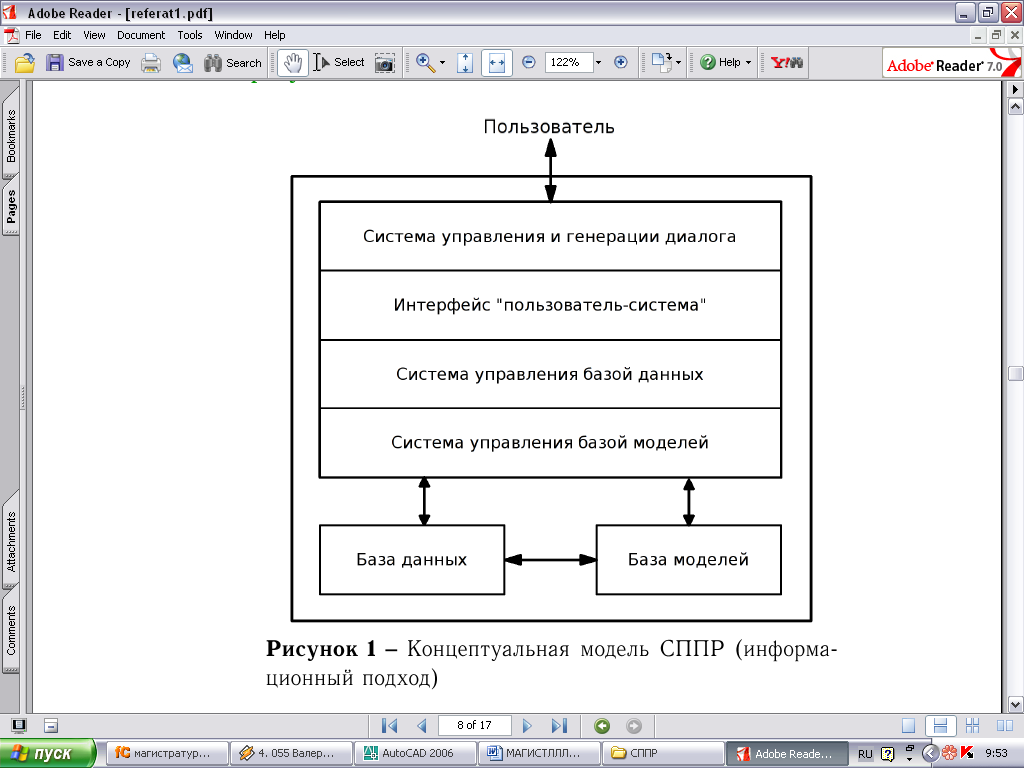 Adobe Reader - [referat1.pdf]
File Edit View Document Tools Window Help
Save a Copy Search Select 122% Help Y!
Adobe Reader 7.0
Bookmarks
Pages
Attachments
Comments

Пользователь

Система управления и генерации диалога

Интерфейс "пользователь-система"

Система управления базой данных

Система управления базой моделей

База данных

База моделей

**Рисунок 1 –** Концептуальная модель СППР (информационный подход)

8 of 17

пуск
магистратур...
4. 055 Валер...
AutoCAD 2006
МАГИСТЛЛЛ...
СППР
Adobe Reade...
RU
9:53